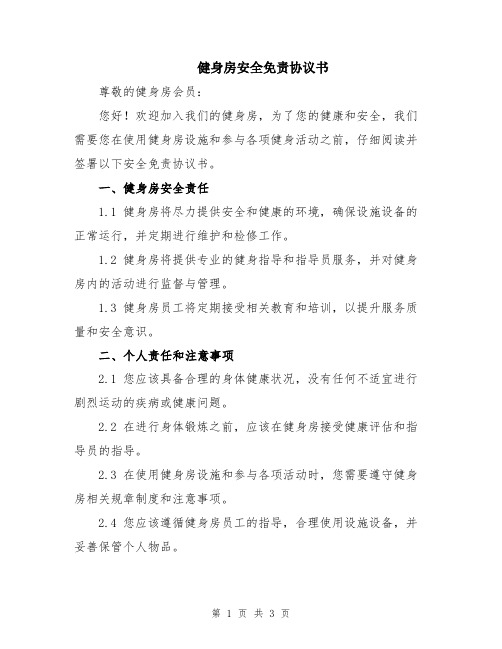 健身房安全免责协议书

尊敬的健身房会员：

您好！欢迎加入我们的健身房，为了您的健康和安全，我们需要您在使用健身房设施和参与各项健身活动之前，仔细阅读并签署以下安全免责协议书。

一、健身房安全责任

1.1 健身房将尽力提供安全和健康的环境，确保设施设备的正常运行，并定期进行维护和检修工作。

1.2 健身房将提供专业的健身指导和指导员服务，并对健身房内的活动进行监督与管理。

1.3 健身房员工将定期接受相关教育和培训，以提升服务质量和安全意识。

二、个人责任和注意事项

2.1 您应该具备合理的身体健康状况，没有任何不适宜进行剧烈运动的疾病或健康问题。

2.2 在进行身体锻炼之前，应该在健身房接受健康评估和指导员的指导。

2.3 在使用健身房设施和参与各项活动时，您需要遵守健身房相关规章制度和注意事项。

2.4 您应该遵循健身房员工的指导，合理使用设施设备，并妥善保管个人物品。

第 1 页 共 3 页